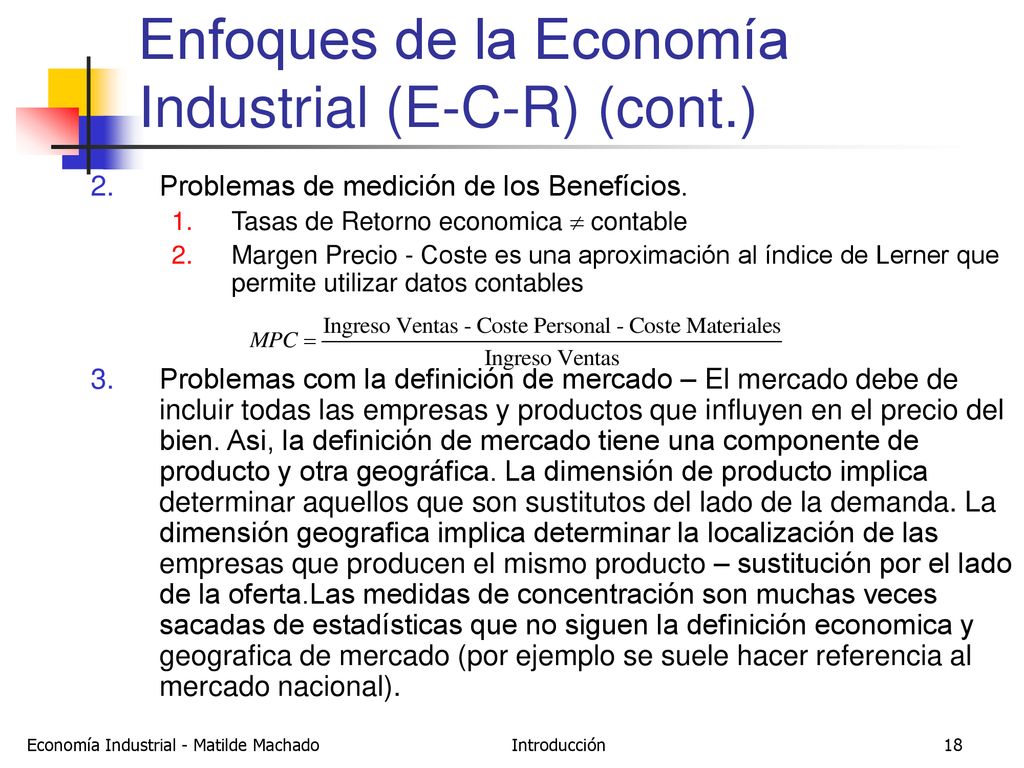 Enfoques de la Economía Industrial (E-C-R) (cont.)

2. Problemas de medición de los Benefícios.
1. Tasas de Retorno economica $\neq$ contable
2. Margen Precio - Coste es una aproximación al índice de Lerner que permite utilizar datos contables

$MPC = \frac{\text{Ingreso Ventas - Coste Personal - Coste Materiales}}{\text{Ingreso Ventas}}$

3. Problemas com la definición de mercado – El mercado debe de incluir todas las empresas y productos que influyen en el precio del bien. Asi, la definición de mercado tiene una componente de producto y otra geográfica. La dimensión de producto implica determinar aquellos que son sustitutos del lado de la demanda. La dimensión geografica implica determinar la localización de las empresas que producen el mismo producto – sustitución por el lado de la oferta.Las medidas de concentración son muchas veces sacadas de estadísticas que no siguen la definición economica y geografica de mercado (por ejemplo se suele hacer referencia al mercado nacional).

Economía Industrial - Matilde Machado
Introducción
18